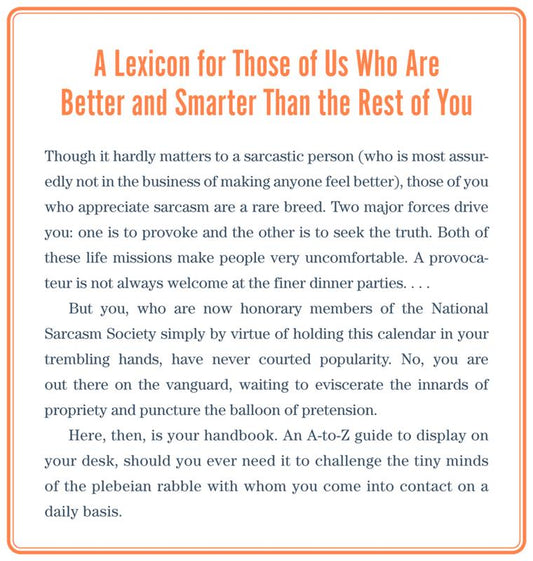 A Lexicon for Those of Us Who Are Better and Smarter Than the Rest of You

Though it hardly matters to a sarcastic person (who is most assuredly not in the business of making anyone feel better), those of you who appreciate sarcasm are a rare breed. Two major forces drive you: one is to provoke and the other is to seek the truth. Both of these life missions make people very uncomfortable. A provocateur is not always welcome at the finer dinner parties. . . .

But you, who are now honorary members of the National Sarcasm Society simply by virtue of holding this calendar in your trembling hands, have never courted popularity. No, you are out there on the vanguard, waiting to eviscerate the innards of propriety and puncture the balloon of pretension.

Here, then, is your handbook. An A-to-Z guide to display on your desk, should you ever need it to challenge the tiny minds of the plebeian rabble with whom you come into contact on a daily basis.